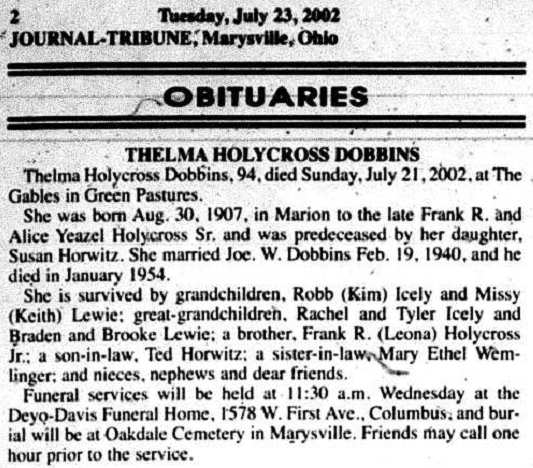 2 Tuesday, July 23, 2002
JOURNAL-TRIBUNE, Marysville, Ohio

OBITUARIES

THELMA HOLYCROSS DOBBINS

Thelma Holycross Dobbins, 94, died Sunday, July 21, 2002, at The Gables in Green Pastures.

She was born Aug. 30, 1907, in Marion to the late Frank R. and Alice Yeazel Holycross Sr. and was predeceased by her daughter, Susan Horwitz. She married Joe. W. Dobbins Feb. 19, 1940, and he died in January 1954.

She is survived by grandchildren, Robb (Kim) Icely and Missy (Keith) Lewie; great-grandchildren, Rachel and Tyler Icely and Braden and Brooke Lewie; a brother, Frank R. (Leona) Holycross Jr.; a son-in-law, Ted Horwitz; a sister-in-law, Mary Ethel Wemlinger; and nieces, nephews and dear friends.

Funeral services will be held at 11:30 a.m. Wednesday at the Deyo-Davis Funeral Home, 1578 W. First Ave., Columbus, and burial will be at Oakdale Cemetery in Marysville. Friends may call one hour prior to the service.